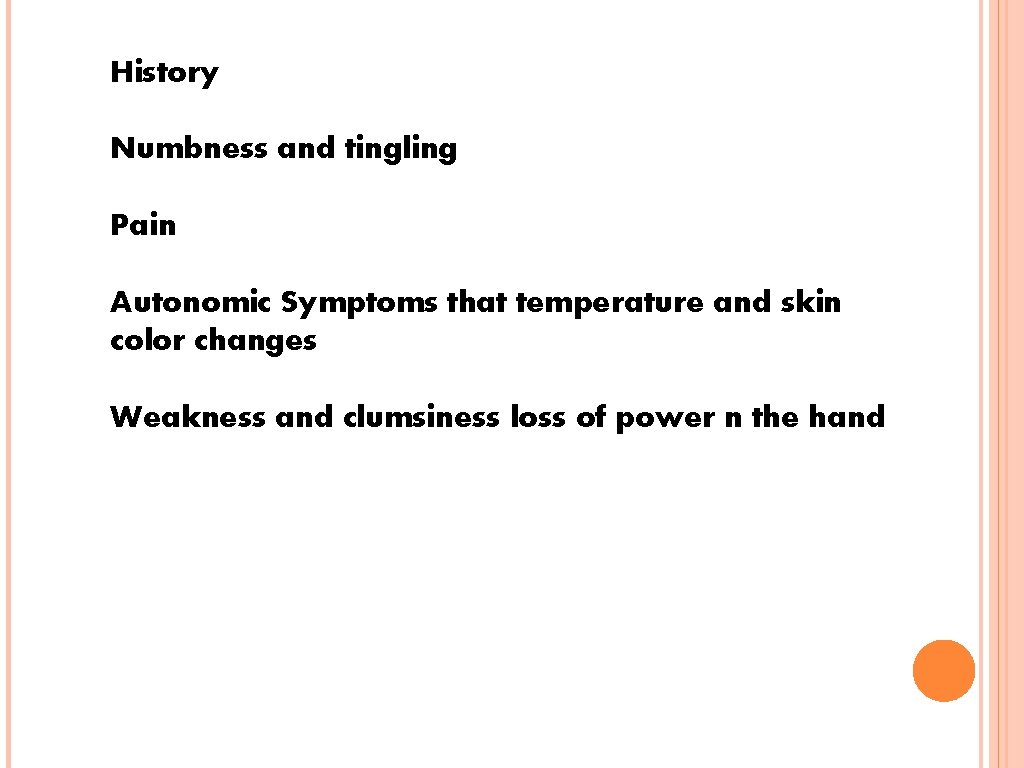 History

Numbness and tingling

Pain

Autonomic Symptoms that temperature and skin color changes

Weakness and clumsiness loss of power n the hand